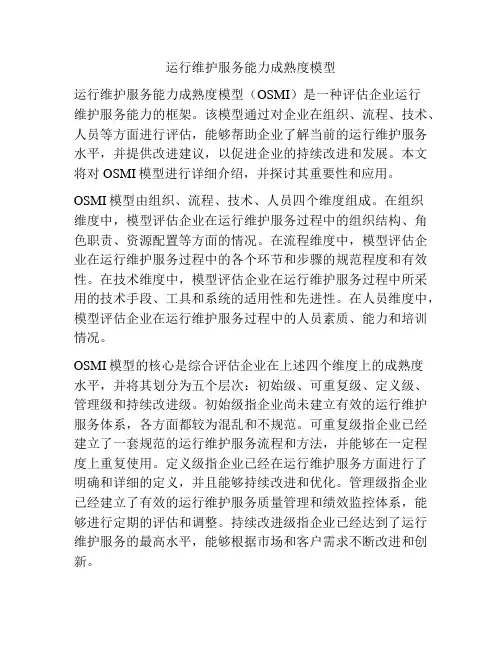 运行维护服务能力成熟度模型

运行维护服务能力成熟度模型（OSMI）是一种评估企业运行维护服务能力的框架。该模型通过对企业在组织、流程、技术、人员等方面进行评估，能够帮助企业了解当前的运行维护服务水平，并提供改进建议，以促进企业的持续改进和发展。本文将对 OSMI 模型进行详细介绍，并探讨其重要性和应用。

OSMI 模型由组织、流程、技术、人员四个维度组成。在组织维度中，模型评估企业在运行维护服务过程中的组织结构、角色职责、资源配置等方面的情况。在流程维度中，模型评估企业在运行维护服务过程中的各个环节和步骤的规范程度和有效性。在技术维度中，模型评估企业在运行维护服务过程中所采用的技术手段、工具和系统的适用性和先进性。在人员维度中，模型评估企业在运行维护服务过程中的人员素质、能力和培训情况。

OSMI 模型的核心是综合评估企业在上述四个维度上的成熟度水平，并将其划分为五个层次：初始级、可重复级、定义级、管理级和持续改进级。初始级指企业尚未建立有效的运行维护服务体系，各方面都较为混乱和不规范。可重复级指企业已经建立了一套规范的运行维护服务流程和方法，并能够在一定程度上重复使用。定义级指企业已经在运行维护服务方面进行了明确和详细的定义，并且能够持续改进和优化。管理级指企业已经建立了有效的运行维护服务质量管理和绩效监控体系，能够进行定期的评估和调整。持续改进级指企业已经达到了运行维护服务的最高水平，能够根据市场和客户需求不断改进和创新。